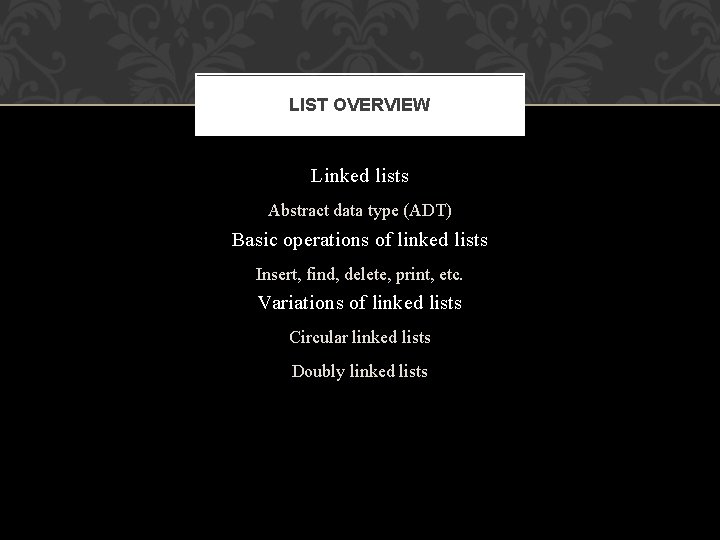 LIST OVERVIEW

Linked lists

Abstract data type (ADT)

Basic operations of linked lists

Insert, find, delete, print, etc.

Variations of linked lists

Circular linked lists

Doubly linked lists